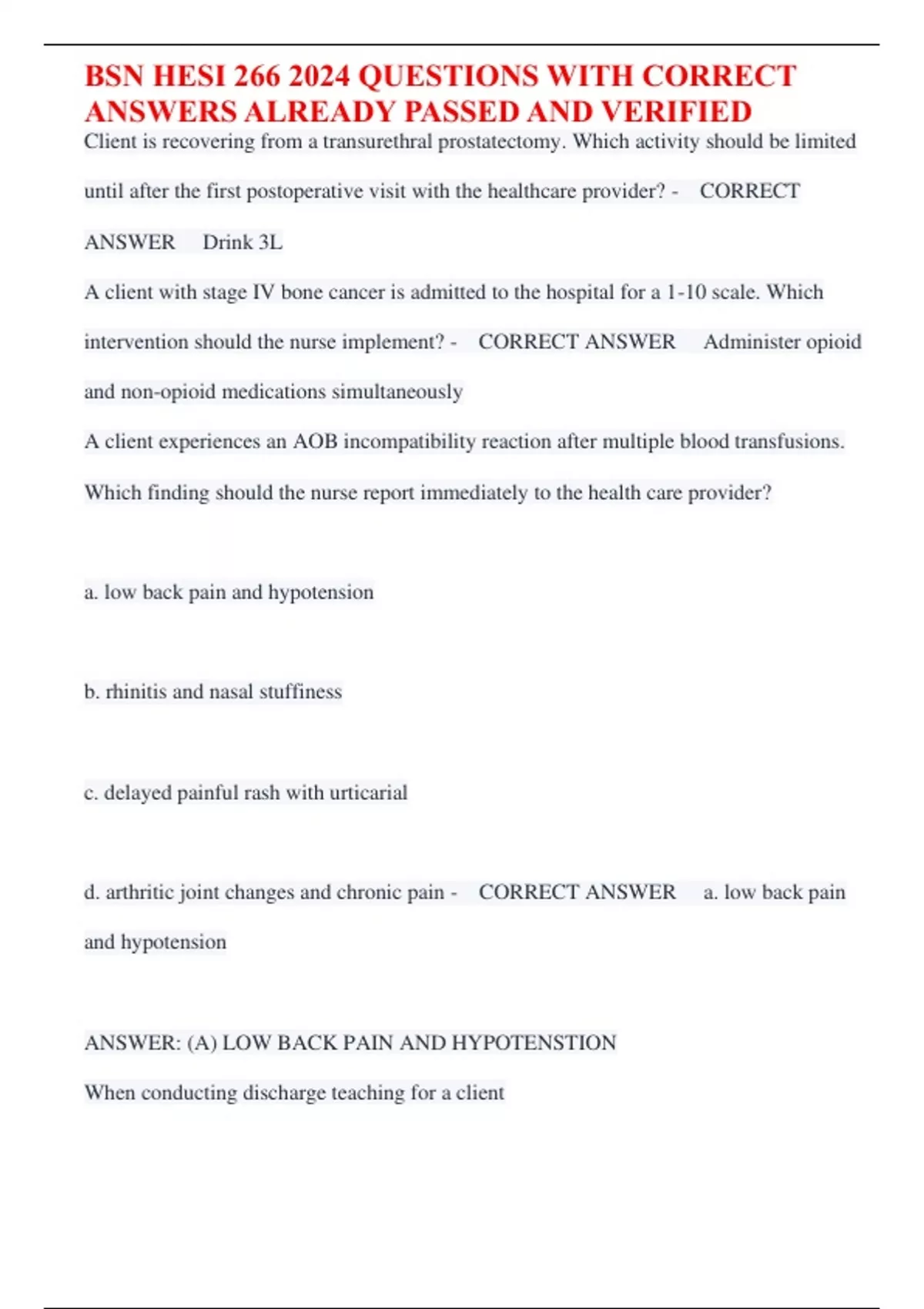 BSN HESI 266 2024 QUESTIONS WITH CORRECT ANSWERS ALREADY PASSED AND VERIFIED

Client is recovering from a transurethral prostatectomy. Which activity should be limited until after the first postoperative visit with the healthcare provider? - CORRECT ANSWER Drink 3L

A client with stage IV bone cancer is admitted to the hospital for a 1-10 scale. Which intervention should the nurse implement? - CORRECT ANSWER Administer opioid and non-opioid medications simultaneously

A client experiences an AOB incompatibility reaction after multiple blood transfusions. Which finding should the nurse report immediately to the health care provider?

a. low back pain and hypotension

b. rhinitis and nasal stuffiness

c. delayed painful rash with urticarial

d. arthritic joint changes and chronic pain - CORRECT ANSWER a. low back pain and hypotension

ANSWER: (A) LOW BACK PAIN AND HYPOTENSTION

When conducting discharge teaching for a client